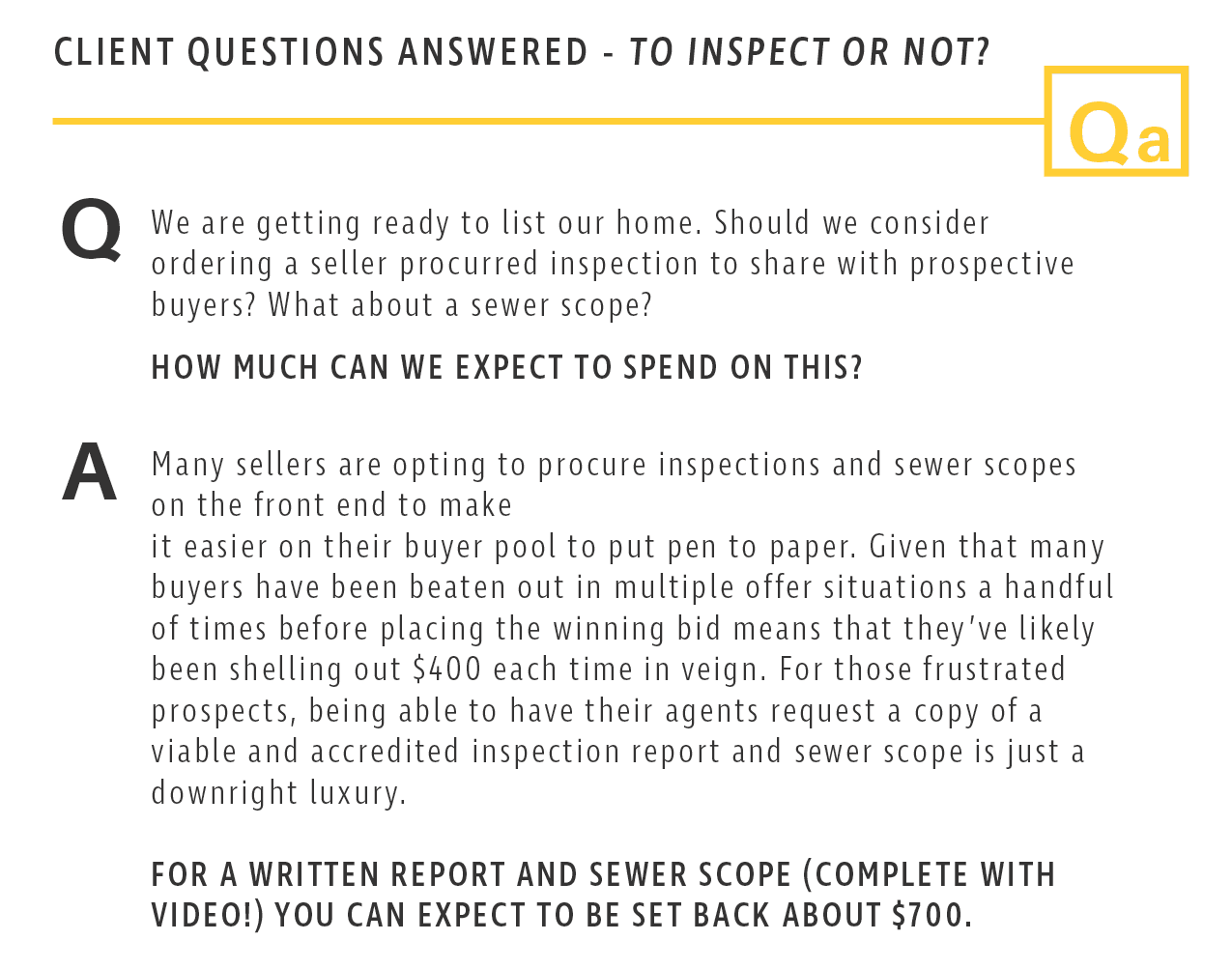 CLIENT QUESTIONS ANSWERED - TO INSPECT OR NOT?

Qa

Q

We are getting ready to list our home. Should we consider ordering a seller procurred inspection to share with prospective buyers? What about a sewer scope?

HOW MUCH CAN WE EXPECT TO SPEND ON THIS?

A

Many sellers are opting to procure inspections and sewer scopes on the front end to make

it easier on their buyer pool to put pen to paper. Given that many buyers have been beaten out in multiple offer situations a handful of times before placing the winning bid means that they've likely been shelling out $400 each time in veign. For those frustrated prospects, being able to have their agents request a copy of a viable and accredited inspection report and sewer scope is just a downright luxury.

FOR A WRITTEN REPORT AND SEWER SCOPE (COMPLETE WITH VIDEO!) YOU CAN EXPECT TO BE SET BACK ABOUT $700.